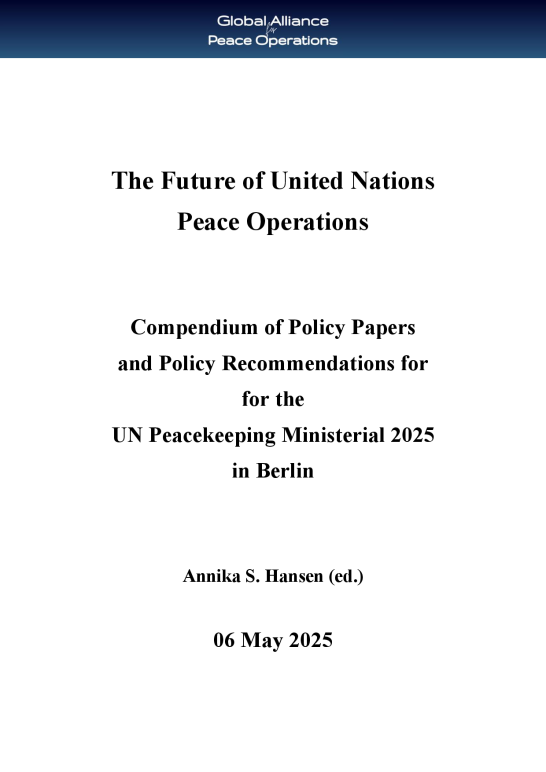 Global Alliance for Peace Operations

The Future of United Nations Peace Operations

Compendium of Policy Papers and Policy Recommendations for for the UN Peacekeeping Ministerial 2025 in Berlin

Annika S. Hansen (ed.)

06 May 2025